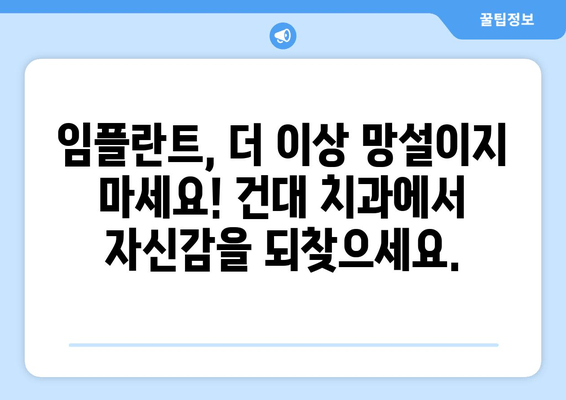 꿀팁정보

임플란트, 더 이상 망설이지 마세요! 건대 치과에서 자신감을 되찾으세요.